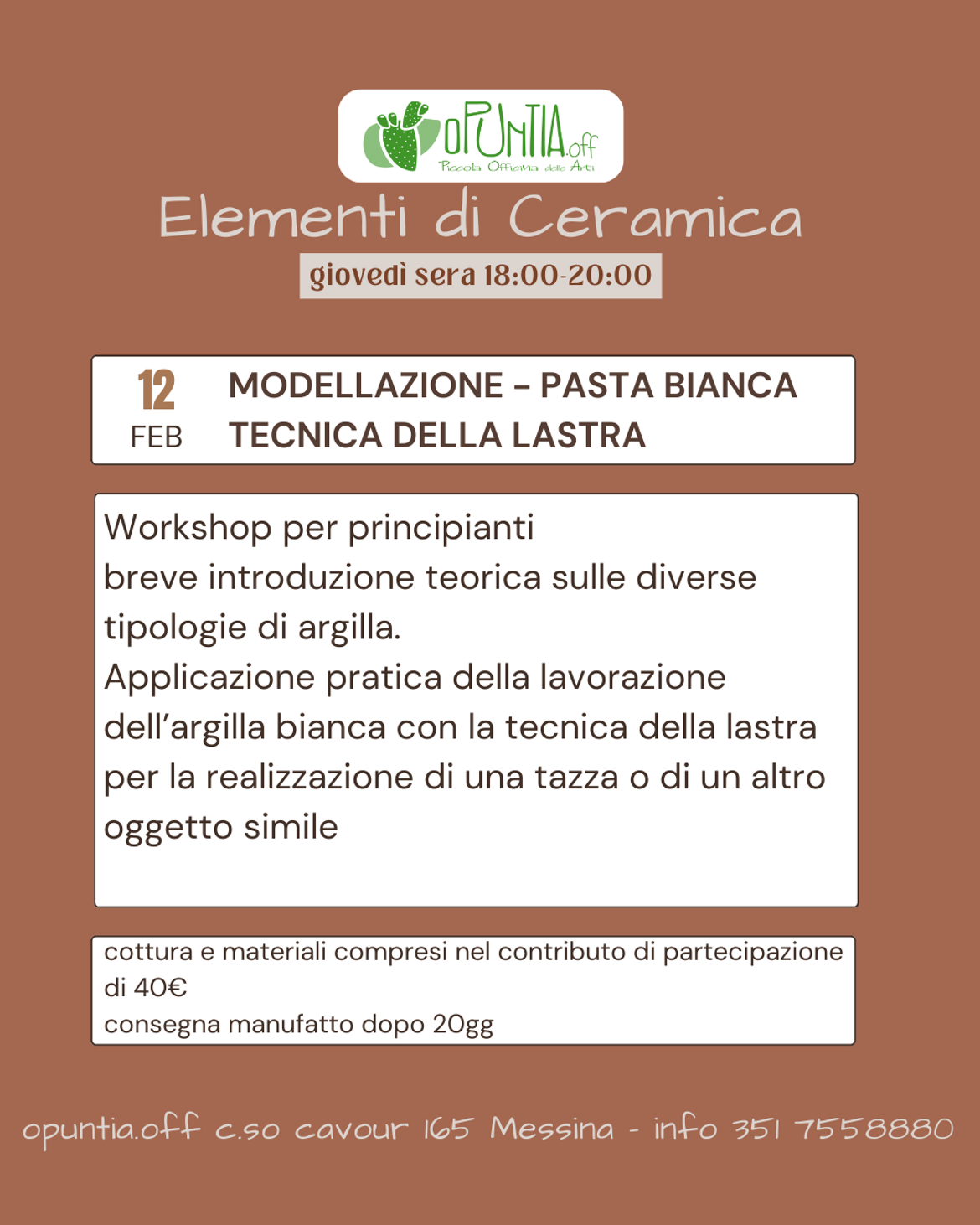 OPUNTIA.off
Piccola Officina delle Arti

Elementi di Ceramica

giovedì sera 18:00-20:00

12
FEB

MODELLAZIONE - PASTA BIANCA
TECNICA DELLA LASTRA

Workshop per principianti
breve introduzione teorica sulle diverse tipologie di argilla.
Applicazione pratica della lavorazione dell'argilla bianca con la tecnica della lastra per la realizzazione di una tazza o di un altro oggetto simile

cottura e materiali compresi nel contributo di partecipazione di 40€
consegna manufatto dopo 20gg

opuntia.off c.so cavour 165 Messina - info 351 7558880